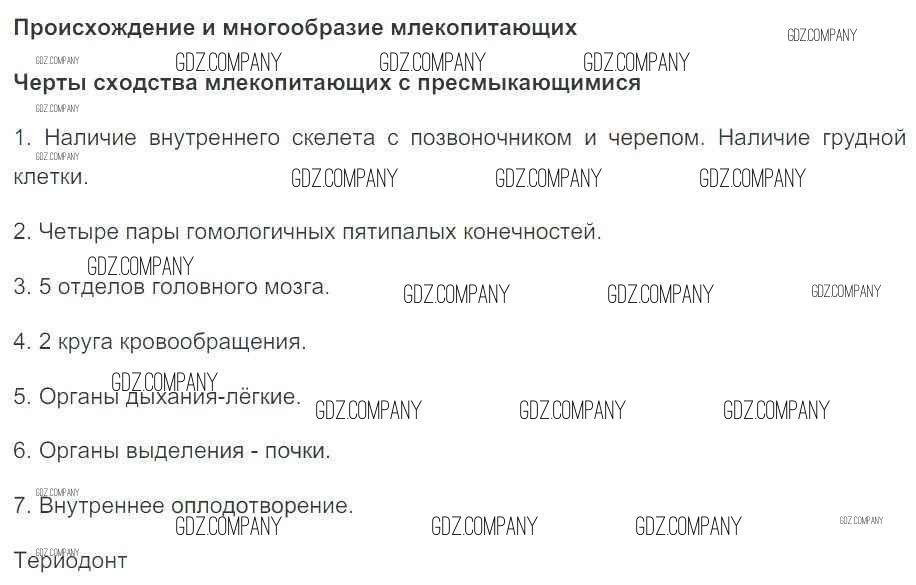 Происхождение и многообразие млекопитающих

GDZ.COMPANY

GDZ.COMPANY GDZ.COMPANY GDZ.COMPANY GDZ.COMPANY

Черты сходства млекопитающих с пресмыкающимися

GDZ.COMPANY

1. Наличие внутреннего скелета с позвоночником и черепом. Наличие грудной клетки.

GDZ.COMPANY GDZ.COMPANY GDZ.COMPANY GDZ.COMPANY

2. Четыре пары гомологичных пятипалых конечностей.

GDZ.COMPANY

3. 5 отделов головного мозга.

GDZ.COMPANY GDZ.COMPANY GDZ.COMPANY

4. 2 круга кровообращения.

GDZ.COMPANY

5. Органы дыхания-лёгкие.

GDZ.COMPANY GDZ.COMPANY GDZ.COMPANY

6. Органы выделения - почки.

GDZ.COMPANY

7. Внутреннее оплодотворение.

GDZ.COMPANY GDZ.COMPANY GDZ.COMPANY GDZ.COMPANY

GDZ.COMPANY

Териодонт